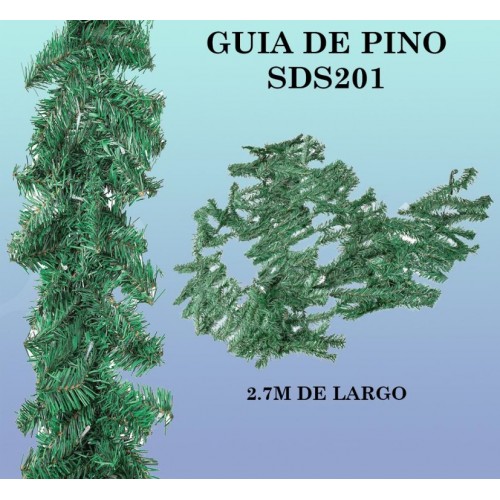 GUIA DE PINO
SDS201

2.7M DE LARGO